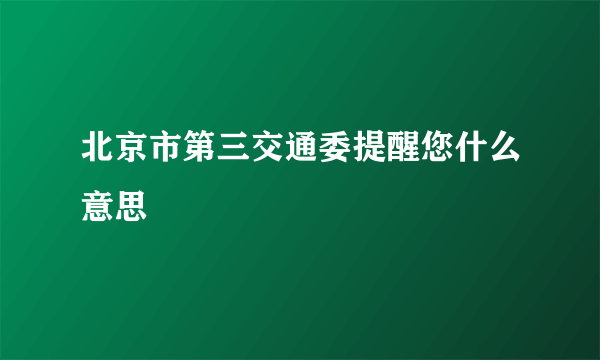 北京市第三交通委提醒您什么意思